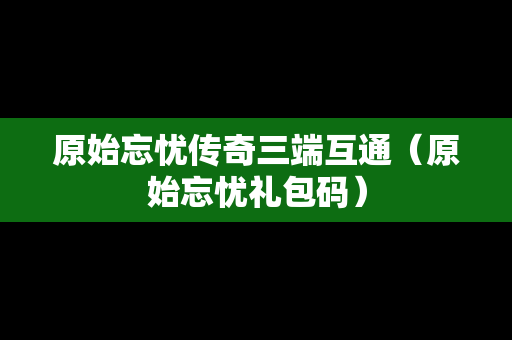 原始忘忧传奇三端互通（原始忘忧礼包码）